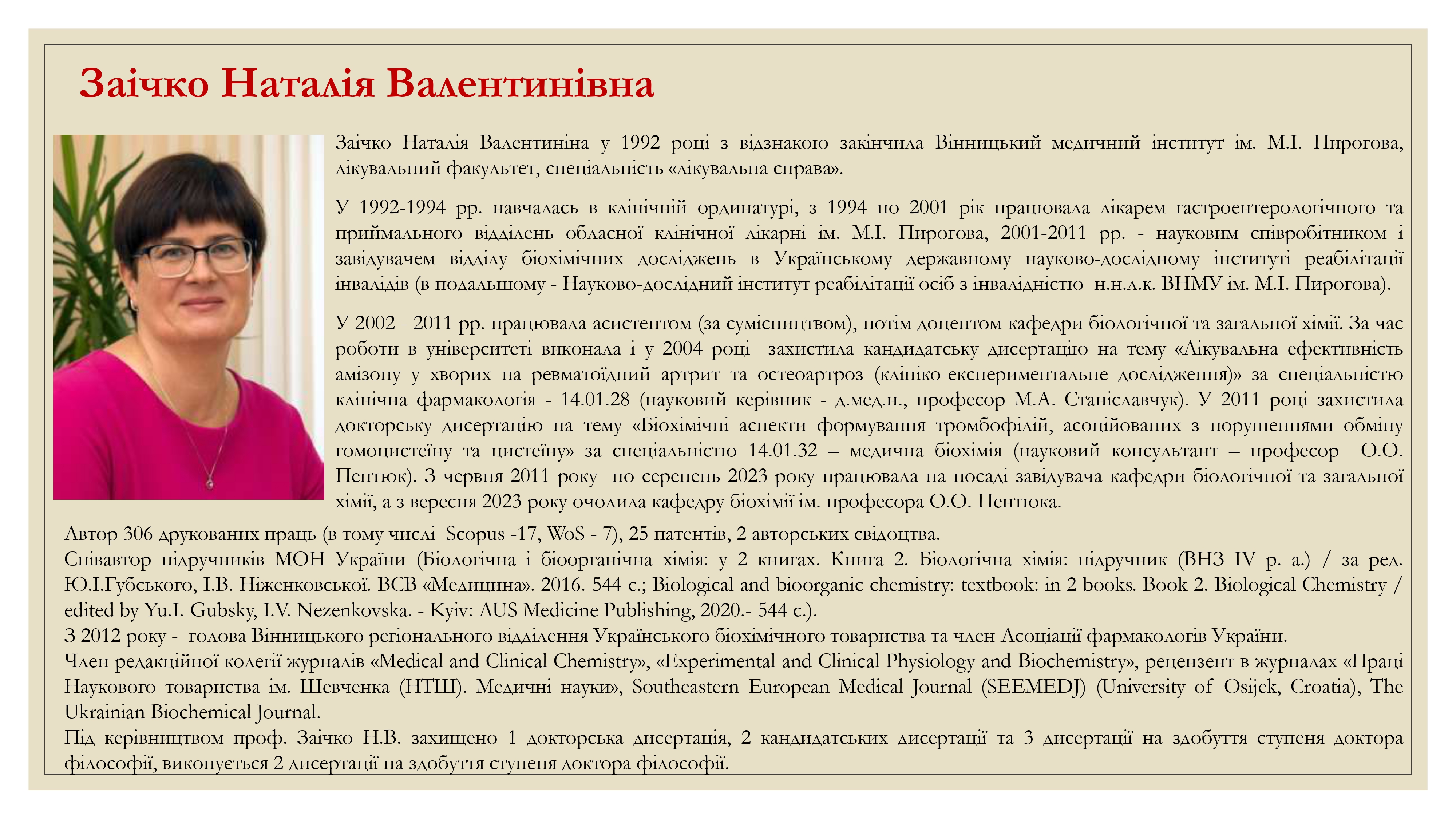 Заічко Наталія Валентинівна

Заічко Наталія Валентиніна у 1992 році з відзнакою закінчила Вінницький медичний інститут ім. М.І. Пирогова, лікувальний факультет, спеціальність «лікувальна справа».

У 1992-1994 рр. навчалась в клінічній ординатурі, з 1994 по 2001 рік працювала лікарем гастроентерологічного та приймального відділень обласної клінічної лікарні ім. М.І. Пирогова, 2001-2011 рр. - науковим співробітником і завідувачем відділу біохімічних досліджень в Українському державному науково-дослідному інституті реабілітації інвалідів (в подальшому - Науково-дослідний інститут реабілітації осіб з інвалідністю н.н.л.к. ВНМУ ім. М.І. Пирогова).

У 2002 - 2011 рр. працювала асистентом (за сумісництвом), потім доцентом кафедри біологічної та загальної хімії. За час роботи в університеті виконала і у 2004 році захистила кандидатську дисертацію на тему «Лікувальна ефективність амізону у хворих на ревматоїдний артрит та остеоартроз (клініко-експериментальне дослідження)» за спеціальністю клінічна фармакологія - 14.01.28 (науковий керівник - д.мед.н., професор М.А. Станіславчук). У 2011 році захистила докторську дисертацію на тему «Біохімічні аспекти формування тромбофілій, асоційованих з порушеннями обміну гомоцистеїну та цистеїну» за спеціальністю 14.01.32 – медична біохімія (науковий консультант – професор О.О. Пентюк). З червня 2011 року по серепень 2023 року працювала на посаді завідувача кафедри біологічної та загальної хімії, а з вересня 2023 року очолила кафедру біохімії ім. професора О.О. Пентюка.

Автор 306 друкованих праць (в тому числі Scopus -17, WoS - 7), 25 патентів, 2 авторських свідоцтва.
Співавтор підручників МОН України (Біологічна і біоорганічна хімія: у 2 книгах. Книга 2. Біологічна хімія: підручник (ВНЗ IV р. а.) / за ред. Ю.І.Губського, І.В. Ніженковської. ВСВ «Медицина». 2016. 544 с.; Biological and bioorganic chemistry: textbook: in 2 books. Book 2. Biological Chemistry / edited by Yu.I. Gubsky, I.V. Nezenkovska. - Kyiv: AUS Medicine Publishing, 2020.- 544 с.).
З 2012 року - голова Вінницького регіонального відділення Українського біохімічного товариства та член Асоціації фармакологів України.
Член редакційної колегії журналів «Medical and Clinical Chemistry», «Experimental and Clinical Physiology and Biochemistry», рецензент в журналах «Праці Наукового товариства ім. Шевченка (НТШ). Медичні науки», Southeastern European Medical Journal (SEEMEDJ) (University of Osijek, Croatia), The Ukrainian Biochemical Journal.
Під керівництвом проф. Заічко Н.В. захищено 1 докторська дисертація, 2 кандидатських дисертації та 3 дисертації на здобуття ступеня доктора філософії, виконується 2 дисертації на здобуття ступеня доктора філософії.